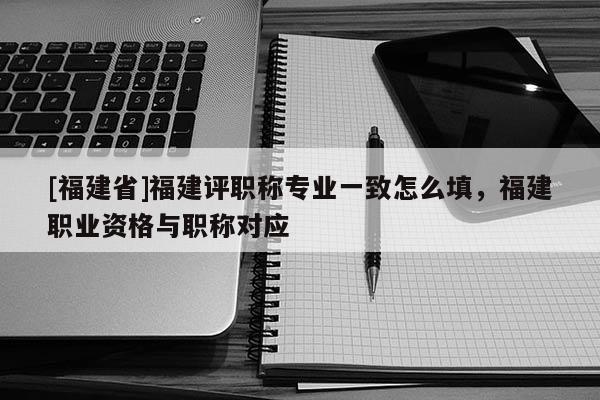 [福建省]福建评职称专业一致怎么填，福建职业资格与职称对应